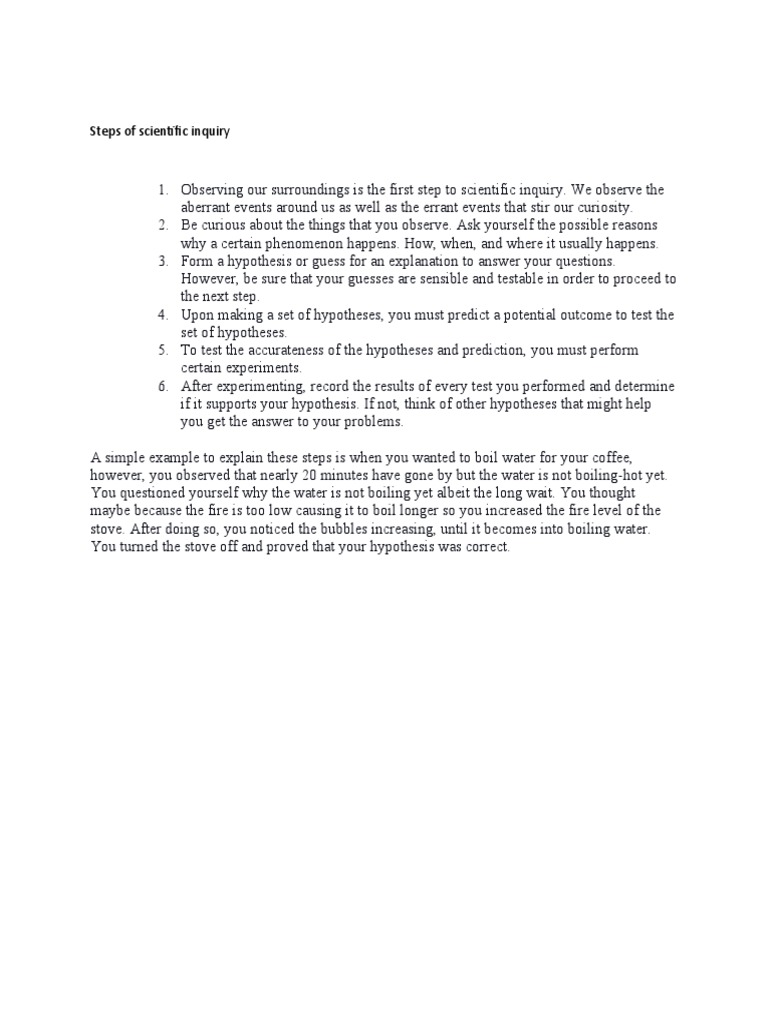 Steps of scientific inquiry

1. Observing our surroundings is the first step to scientific inquiry. We observe the aberrant events around us as well as the errant events that stir our curiosity.
2. Be curious about the things that you observe. Ask yourself the possible reasons why a certain phenomenon happens. How, when, and where it usually happens.
3. Form a hypothesis or guess for an explanation to answer your questions. However, be sure that your guesses are sensible and testable in order to proceed to the next step.
4. Upon making a set of hypotheses, you must predict a potential outcome to test the set of hypotheses.
5. To test the accurateness of the hypotheses and prediction, you must perform certain experiments.
6. After experimenting, record the results of every test you performed and determine if it supports your hypothesis. If not, think of other hypotheses that might help you get the answer to your problems.

A simple example to explain these steps is when you wanted to boil water for your coffee, however, you observed that nearly 20 minutes have gone by but the water is not boiling-hot yet. You questioned yourself why the water is not boiling yet albeit the long wait. You thought maybe because the fire is too low causing it to boil longer so you increased the fire level of the stove. After doing so, you noticed the bubbles increasing, until it becomes into boiling water. You turned the stove off and proved that your hypothesis was correct.